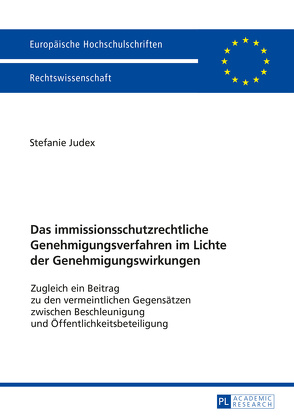 Europäische Hochschulschriften

Rechtswissenschaft

Stefanie Judex

Das immissionsschutzrechtliche Genehmigungsverfahren im Lichte der Genehmigungswirkungen

Zugleich ein Beitrag zu den vermeintlichen Gegensätzen zwischen Beschleunigung und Öffentlichkeitsbeteiligung

PL ACADEMIC RESEARCH